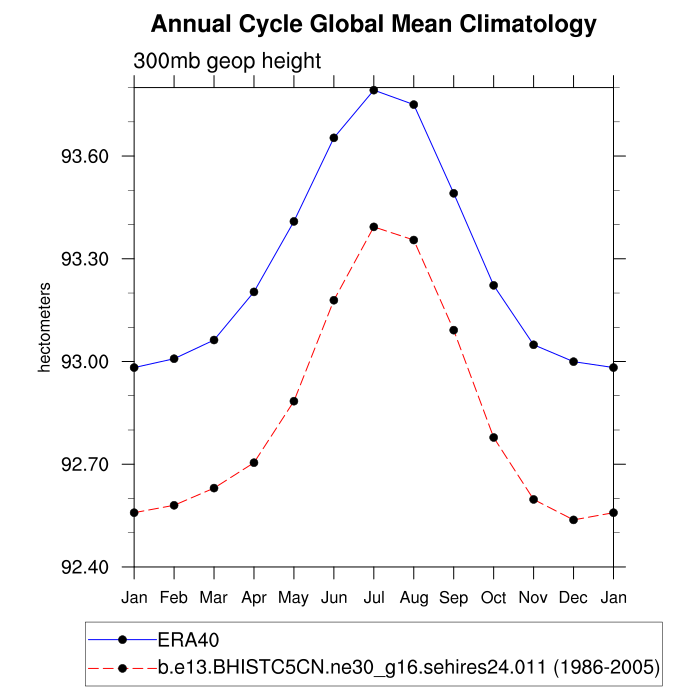 Annual Cycle Global Mean Climatology

300mb geop height

hectometers

93.60
93.30
93.00
92.70
92.40

Jan Feb Mar Apr May Jun Jul Aug Sep Oct Nov Dec Jan

ERA40
b.e13.BHISTC5CN.ne30_g16.sehires24.011 (1986-2005)